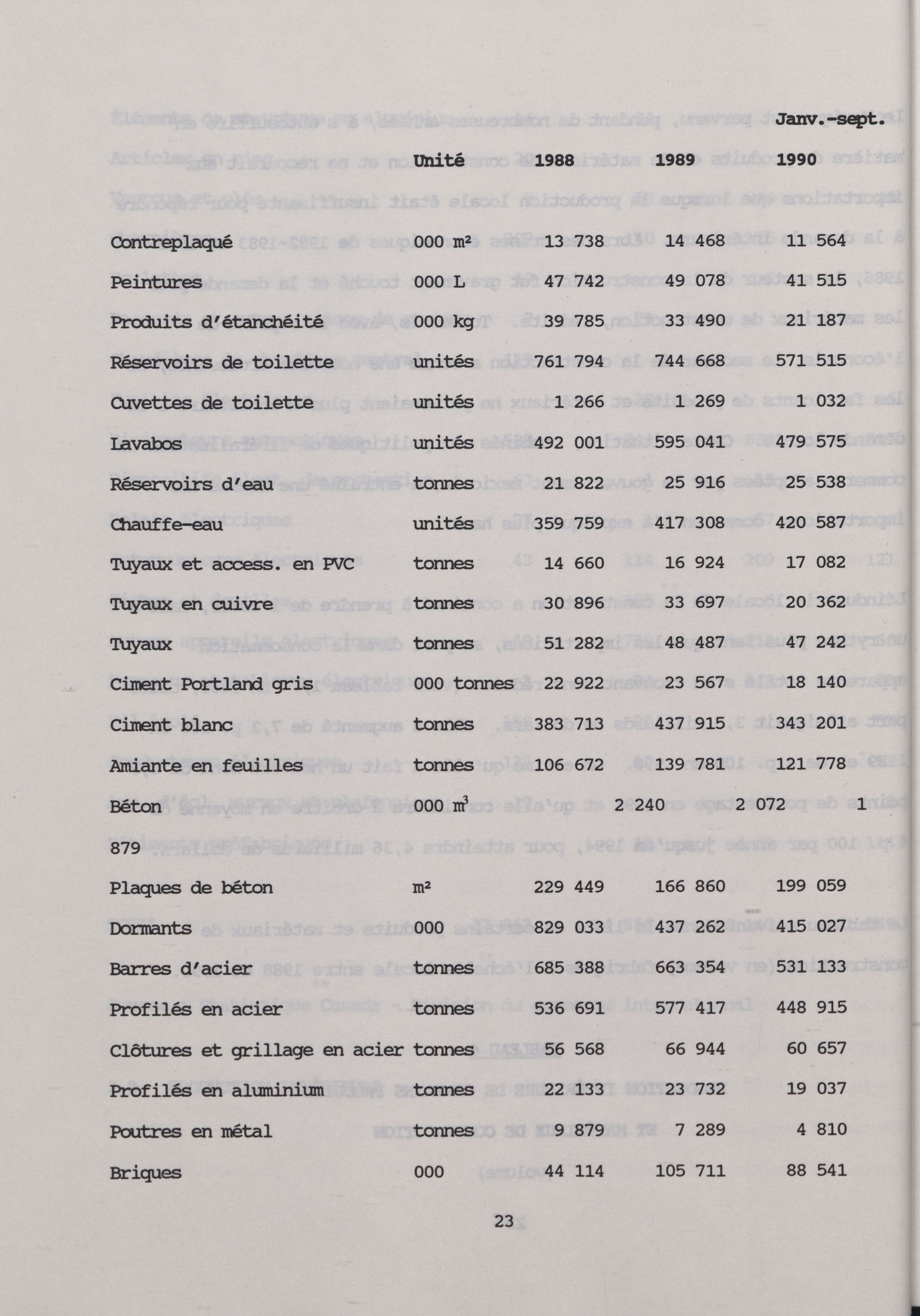 |  | Unité | 1988 | 1989 | Janv.-sept. 1990 |
|---|---|---|---|---|
| Contreplaqué | 000 m² | 13 738 | 14 468 | 11 564 |
| Peintures | 000 L | 47 742 | 49 078 | 41 515 |
| Produits d'étanchéité | 000 kg | 39 785 | 33 490 | 21 187 |
| Réservoirs de toilette | unités | 761 794 | 744 668 | 571 515 |
| Cuvettes de toilette | unités | 1 266 | 1 269 | 1 032 |
| Lavabos | unités | 492 001 | 595 041 | 479 575 |
| Réservoirs d'eau | tonnes | 21 822 | 25 916 | 25 538 |
| Chauffe-eau | unités | 359 759 | 417 308 | 420 587 |
| Tuyaux et access. en PVC | tonnes | 14 660 | 16 924 | 17 082 |
| Tuyaux en cuivre | tonnes | 30 896 | 33 697 | 20 362 |
| Tuyaux | tonnes | 51 282 | 48 487 | 47 242 |
| Ciment Portland gris | 000 tonnes | 22 922 | 23 567 | 18 140 |
| Ciment blanc | tonnes | 383 713 | 437 915 | 343 201 |
| Amiante en feuilles | tonnes | 106 672 | 139 781 | 121 778 |
| Béton | 000 m³ | 2 240 | 2 072 | 1 879 |
| Plaques de béton | m² | 229 449 | 166 860 | 199 059 |
| Dormants | 000 | 829 033 | 437 262 | 415 027 |
| Barres d'acier | tonnes | 685 388 | 663 354 | 531 133 |
| Profilés en acier | tonnes | 536 691 | 577 417 | 448 915 |
| Clôtures et grillage en acier | tonnes | 56 568 | 66 944 | 60 657 |
| Profilés en aluminium | tonnes | 22 133 | 23 732 | 19 037 |
| Poutres en métal | tonnes | 9 879 | 7 289 | 4 810 |
| Briques | 000 | 44 114 | 105 711 | 88 541 |

23